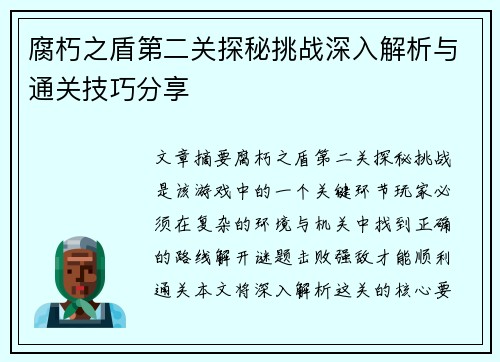 腐朽之盾第二关探秘挑战深入解析与通关技巧分享

文章摘要腐朽之盾第二关探秘挑战是该游戏中的一个关键环节玩家必须在复杂的环境与机关中找到正确的路线解开谜题击败强敌才能顺利通关本文将深入解析这关的核心要